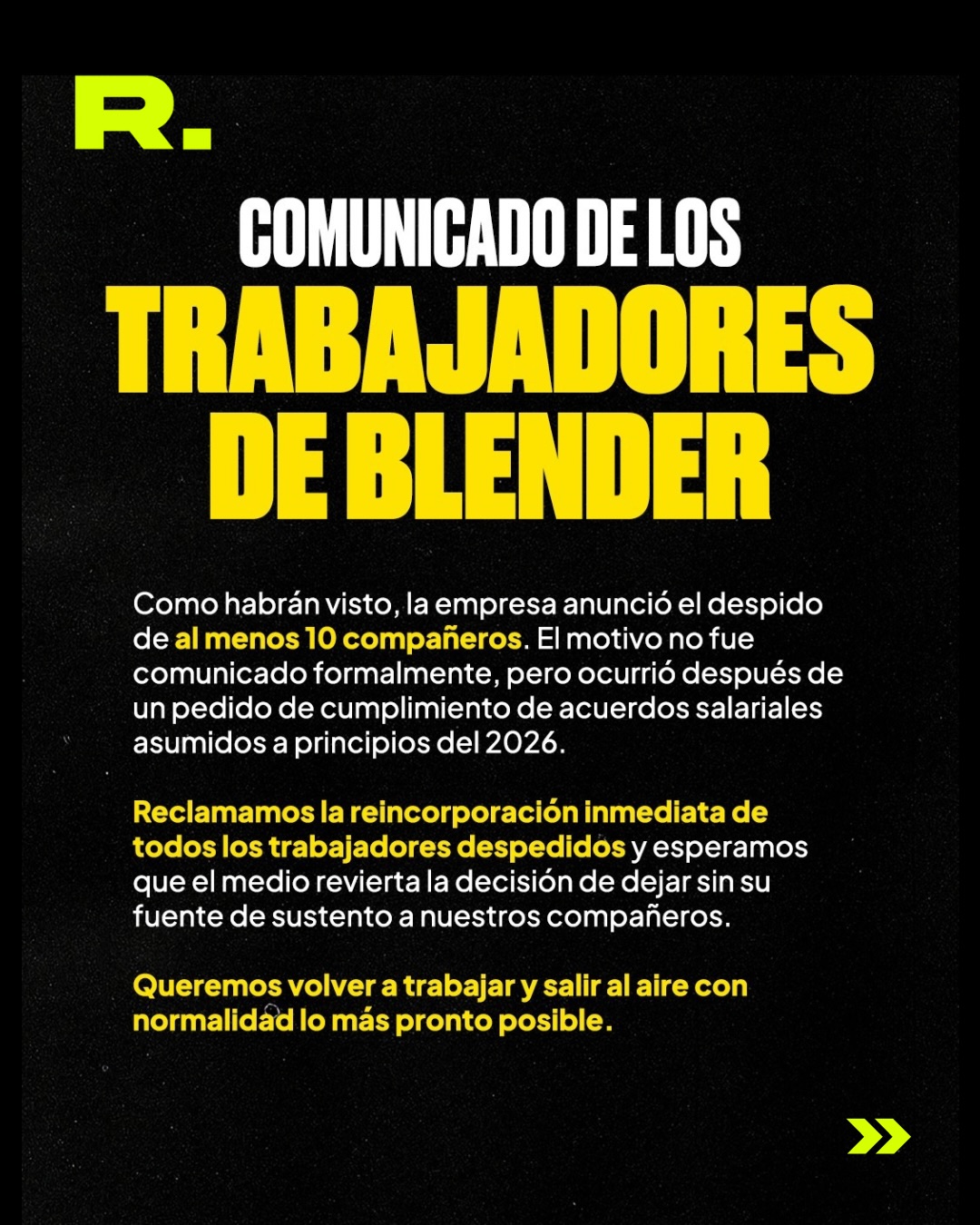 R.

COMUNICADO DE LOS
TRABAJADORES DE BLENDER

Como habrán visto, la empresa anunció el despido de al menos 10 compañeros. El motivo no fue comunicado formalmente, pero ocurrió después de un pedido de cumplimiento de acuerdos salariales asumidos a principios del 2026.

Reclamamos la reincorporación inmediata de todos los trabajadores despedidos y esperamos que el medio revierta la decisión de dejar sin su fuente de sustento a nuestros compañeros.

Queremos volver a trabajar y salir al aire con normalidad lo más pronto posible.

»